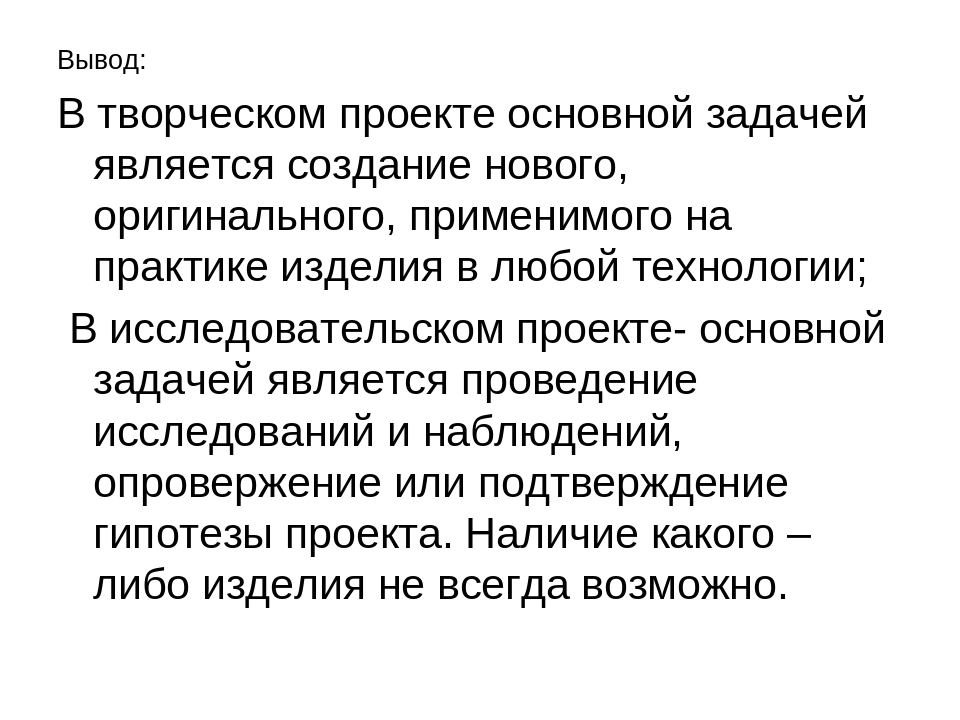 Вывод:

В творческом проекте основной задачей является создание нового, оригинального, применимого на практике изделия в любой технологии;

В исследовательском проекте- основной задачей является проведение исследований и наблюдений, опровержение или подтверждение гипотезы проекта. Наличие какого – либо изделия не всегда возможно.